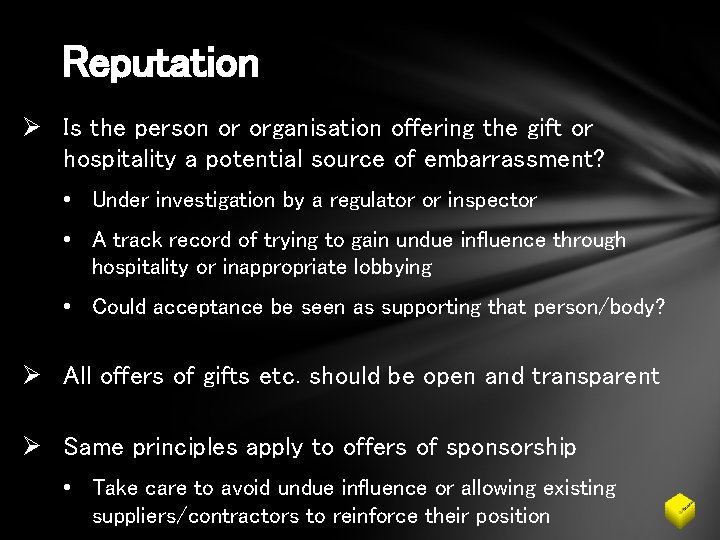 Reputation

➢ Is the person or organisation offering the gift or hospitality a potential source of embarrassment?

• Under investigation by a regulator or inspector

• A track record of trying to gain undue influence through hospitality or inappropriate lobbying

• Could acceptance be seen as supporting that person/body?

➢ All offers of gifts etc. should be open and transparent

➢ Same principles apply to offers of sponsorship

• Take care to avoid undue influence or allowing existing suppliers/contractors to reinforce their position